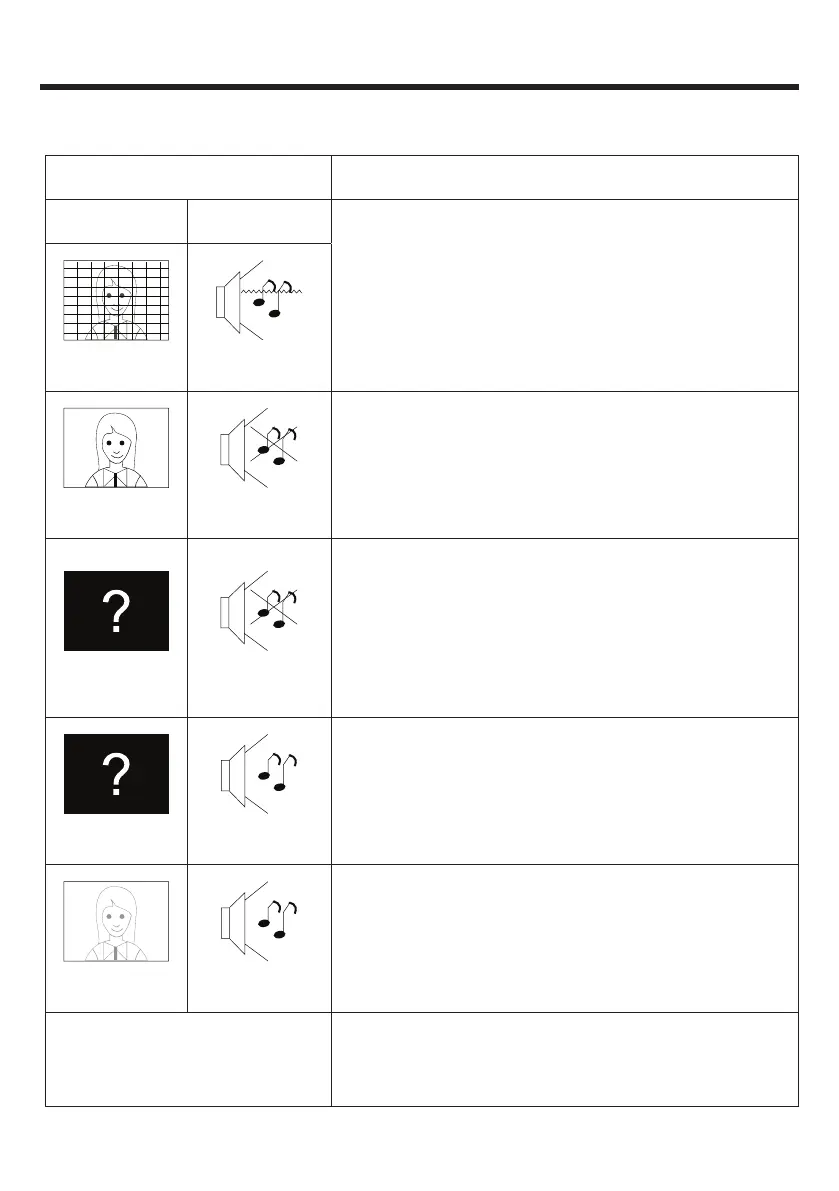 ?

?